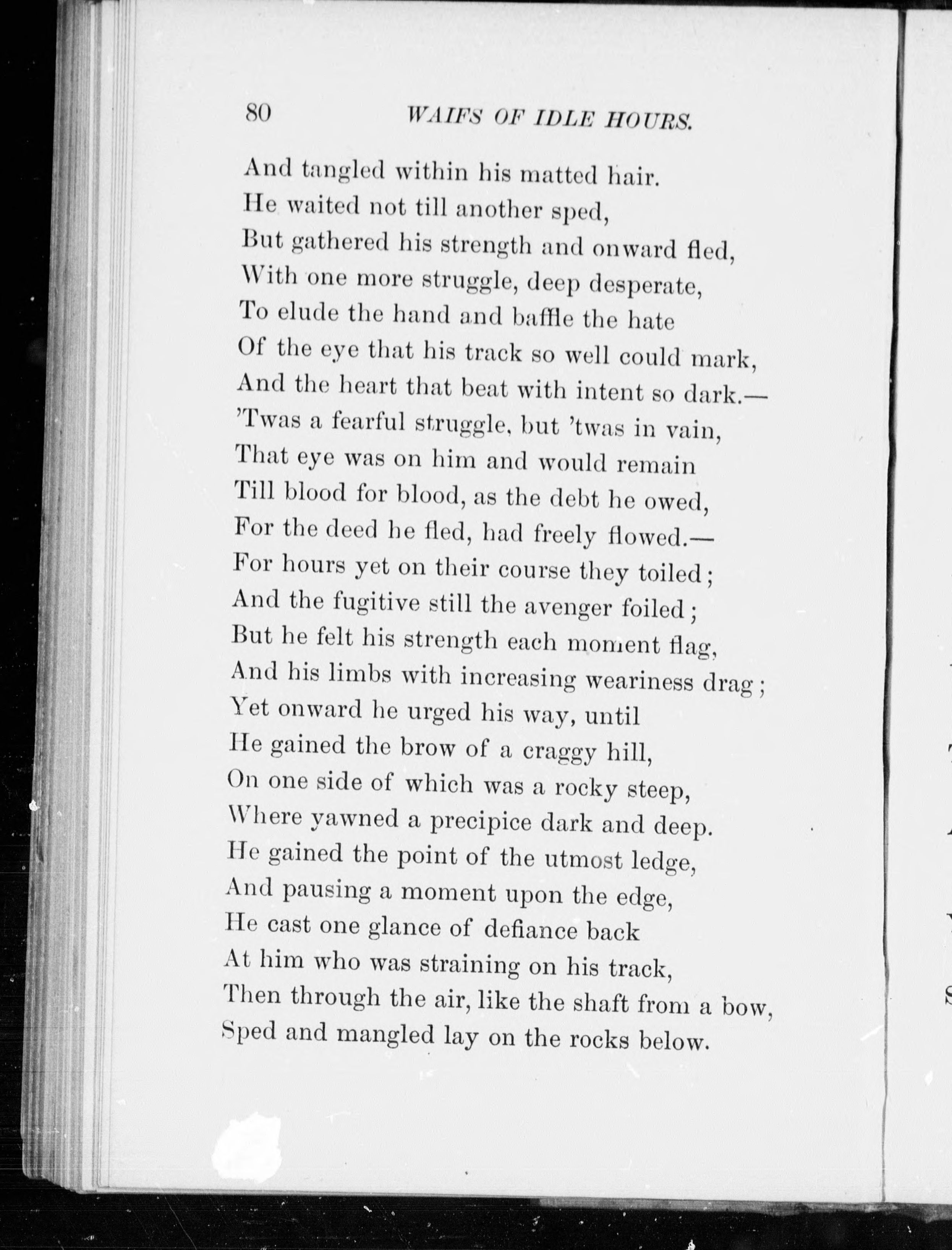 80 WAIFS OF IDLE HOURS.

And tangled within his matted hair.
He waited not till another sped,
But gathered his strength and onward fled,
With one more struggle, deep desperate,
To elude the hand and baffle the hate
Of the eye that his track so well could mark,
And the heart that beat with intent so dark.—
'Twas a fearful struggle, but 'twas in vain,
That eye was on him and would remain
Till blood for blood, as the debt he owed,
For the deed he fled, had freely flowed.—
For hours yet on their course they toiled;
And the fugitive still the avenger foiled;
But he felt his strength each moment flag,
And his limbs with increasing weariness drag;
Yet onward he urged his way, until
He gained the brow of a craggy hill,
On one side of which was a rocky steep,
Where yawned a precipice dark and deep.
He gained the point of the utmost ledge,
And pausing a moment upon the edge,
He cast one glance of defiance back
At him who was straining on his track,
Then through the air, like the shaft from a bow,
Sped and mangled lay on the rocks below.